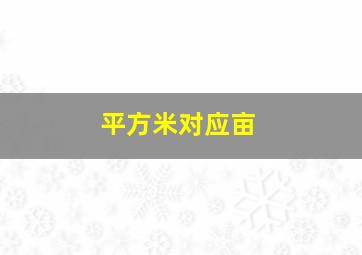 平方米对应亩